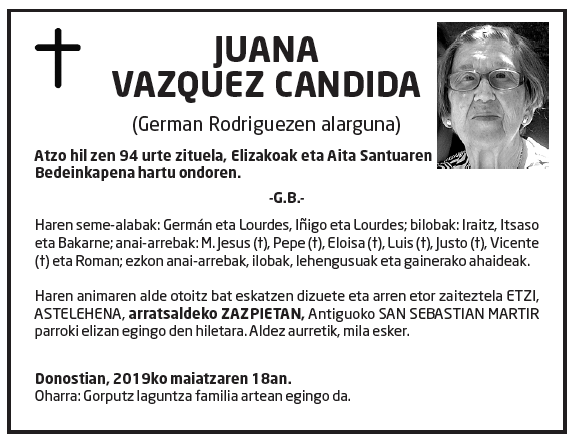 JUANA
VAZQUEZ CANDIDA

(German Rodriguezen alarguna)

Atzo hil zen 94 urte zituela, Elizakoak eta Aita Santuaren Bedeinkapena hartu ondoren.

-G.B.-

Haren seme-alabak: Germán eta Lourdes, Iñigo eta Lourdes; bilobak: Iraitz, Itsaso eta Bakarne; anai-arrebak: M. Jesus (†), Pepe (†), Eloisa (†), Luis (†), Justo (†), Vicente (†) eta Roman; ezkon anai-arrebak, ilobak, lehengusuak eta gainerako ahaideak.

Haren animaren alde otoitz bat eskatzen dizuete eta arren etor zaiteztela ETZI, ASTELEHENA, arratsaldeko ZAZPIETAN, Antiguoko SAN SEBASTIAN MARTIR parroki elizan egingo den hiletara. Aldez aurretik, mila esker.

Donostian, 2019ko maiatzaren 18an.
Oharra: Gorputz laguntza familia artean egingo da.